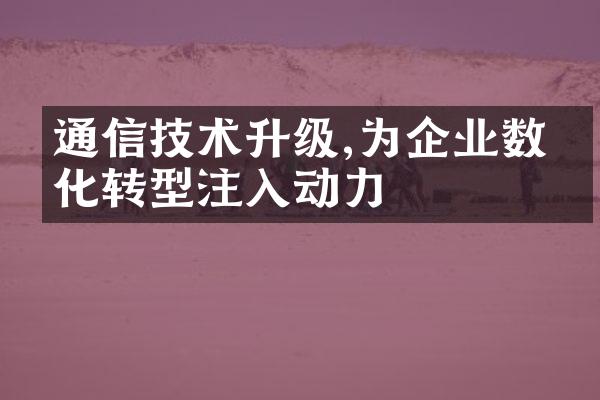 通信技术升级,为企业数化转型注入动力